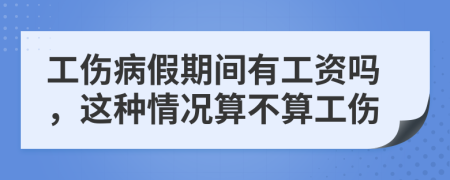 工伤病假期间有工资吗，这种情况算不算工伤